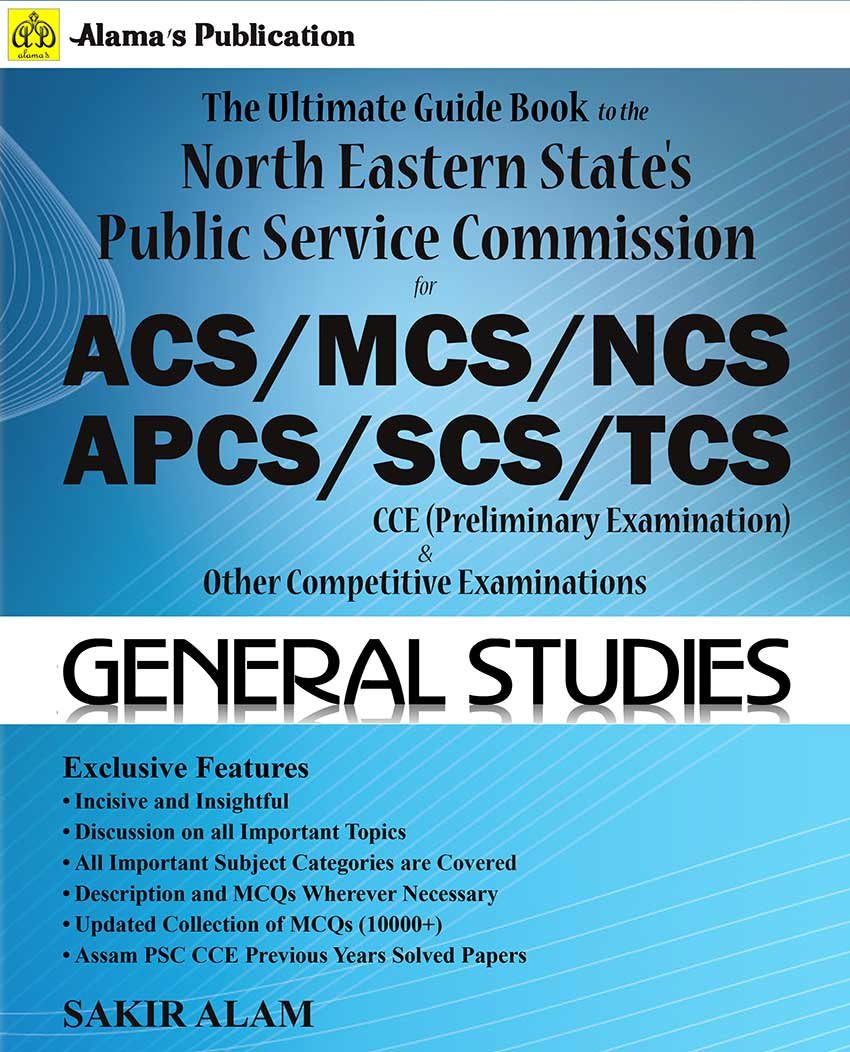 Alama's Publication

The Ultimate Guide Book to the
North Eastern State's
Public Service Commission
for
ACS/MCS/NCS
APCS/SCS/TCS
CCE (Preliminary Examination)
&
Other Competitive Examinations

GENERAL STUDIES

Exclusive Features
• Incisive and Insightful
• Discussion on all Important Topics
• All Important Subject Categories are Covered
• Description and MCQs Wherever Necessary
• Updated Collection of MCQs (10000+)
• Assam PSC CCE Previous Years Solved Papers

SAKIR ALAM